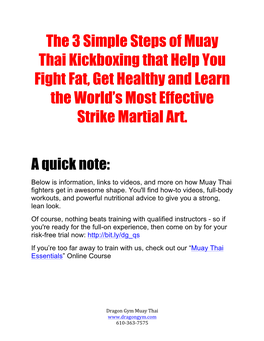 The 3 Simple Steps of Muay Thai Kickboxing that Help You Fight Fat, Get Healthy and Learn the World's Most Effective Strike Martial Art.

A quick note:

Below is information, links to videos, and more on how Muay Thai fighters get in awesome shape. You'll find how-to videos, full-body workouts, and powerful nutritional advice to give you a strong, lean look.

Of course, nothing beats training with qualified instructors - so if you're ready for the full-on experience, then come on by for your risk-free trial now: http://bit.ly/dg_qs

If you're too far away to train with us, check out our "Muay Thai Essentials" Online Course

Dragon Gym Muay Thai
www.dragongym.com
610-363-7575